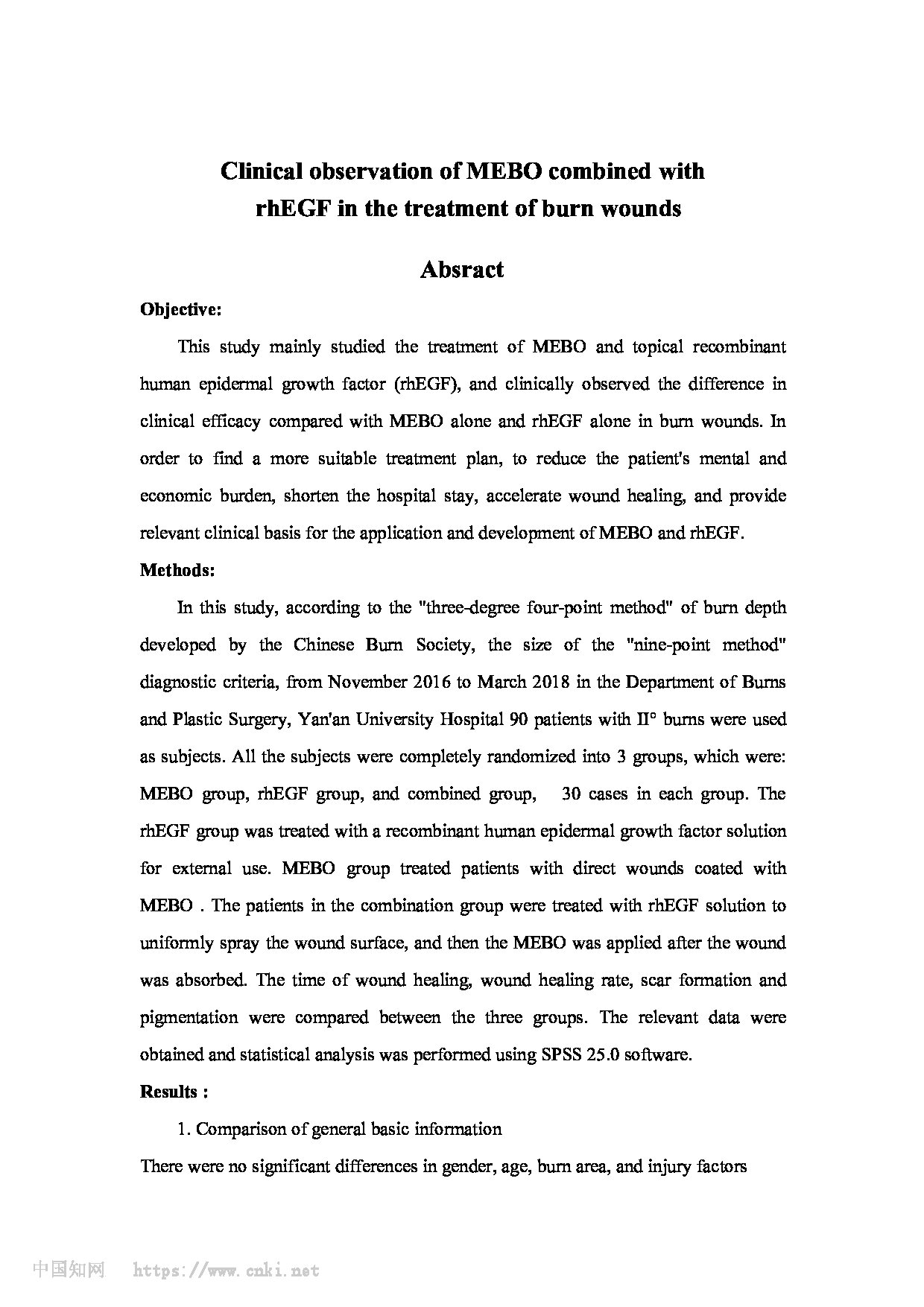 Clinical observation of MEBO combined with rhEGF in the treatment of burn wounds

Absract

Objective:

This study mainly studied the treatment of MEBO and topical recombinant human epidermal growth factor (rhEGF), and clinically observed the difference in clinical efficacy compared with MEBO alone and rhEGF alone in burn wounds. In order to find a more suitable treatment plan, to reduce the patient's mental and economic burden, shorten the hospital stay, accelerate wound healing, and provide relevant clinical basis for the application and development of MEBO and rhEGF.

Methods:

In this study, according to the "three-degree four-point method" of burn depth developed by the Chinese Burn Society, the size of the "nine-point method" diagnostic criteria, from November 2016 to March 2018 in the Department of Burns and Plastic Surgery, Yan'an University Hospital 90 patients with II° burns were used as subjects. All the subjects were completely randomized into 3 groups, which were: MEBO group, rhEGF group, and combined group, 30 cases in each group. The rhEGF group was treated with a recombinant human epidermal growth factor solution for external use. MEBO group treated patients with direct wounds coated with MEBO . The patients in the combination group were treated with rhEGF solution to uniformly spray the wound surface, and then the MEBO was applied after the wound was absorbed. The time of wound healing, wound healing rate, scar formation and pigmentation were compared between the three groups. The relevant data were obtained and statistical analysis was performed using SPSS 25.0 software.

Results :

1. Comparison of general basic information

There were no significant differences in gender, age, burn area, and injury factors

中国知网 https://www.cnki.net